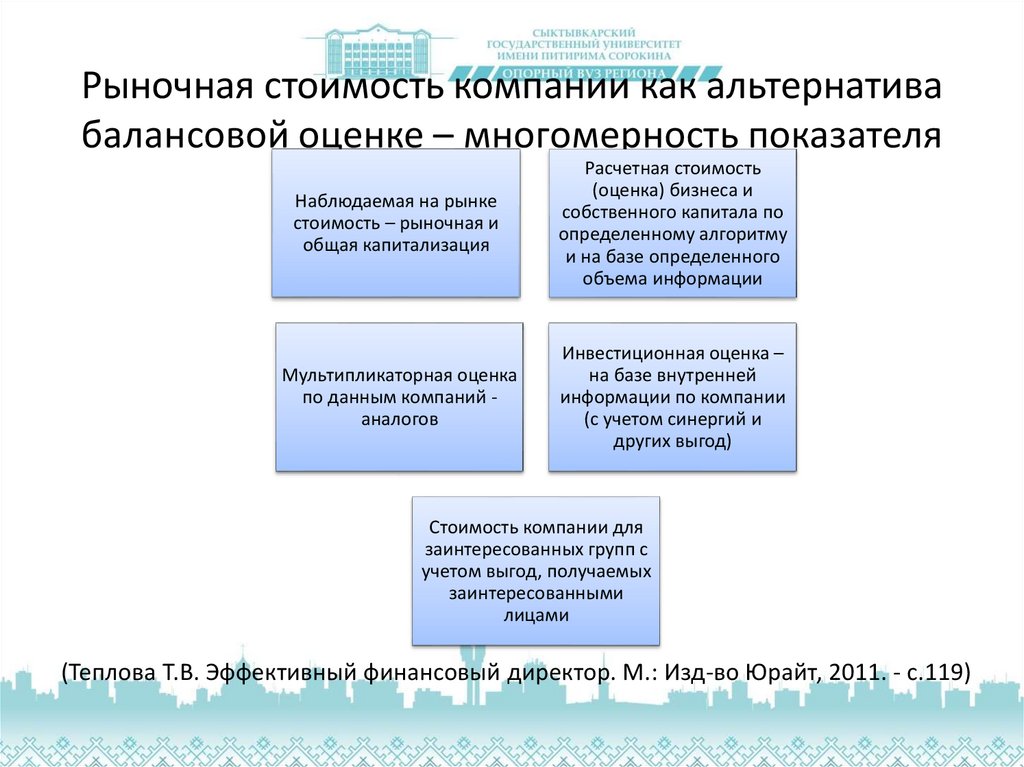 СЫКТЫВКАРСКИЙ ГОСУДАРСТВЕННЫЙ УНИВЕРСИТЕТ ИМЕНИ ПИТИРИМА СОРОКИНА
ОПОРНЫЙ ВУЗ РЕГИОНА

Рыночная стоимость компании как альтернатива балансовой оценке – многомерность показателя

Наблюдаемая на рынке стоимость – рыночная и общая капитализация

Расчетная стоимость (оценка) бизнеса и собственного капитала по определенному алгоритму и на базе определенного объема информации

Мультипликаторная оценка по данным компаний - аналогов

Инвестиционная оценка – на базе внутренней информации по компании (с учетом синергий и других выгод)

Стоимость компании для заинтересованных групп с учетом выгод, получаемых заинтересованными лицами

(Теплова Т.В. Эффективный финансовый директор. М.: Изд-во Юрайт, 2011. - с.119)